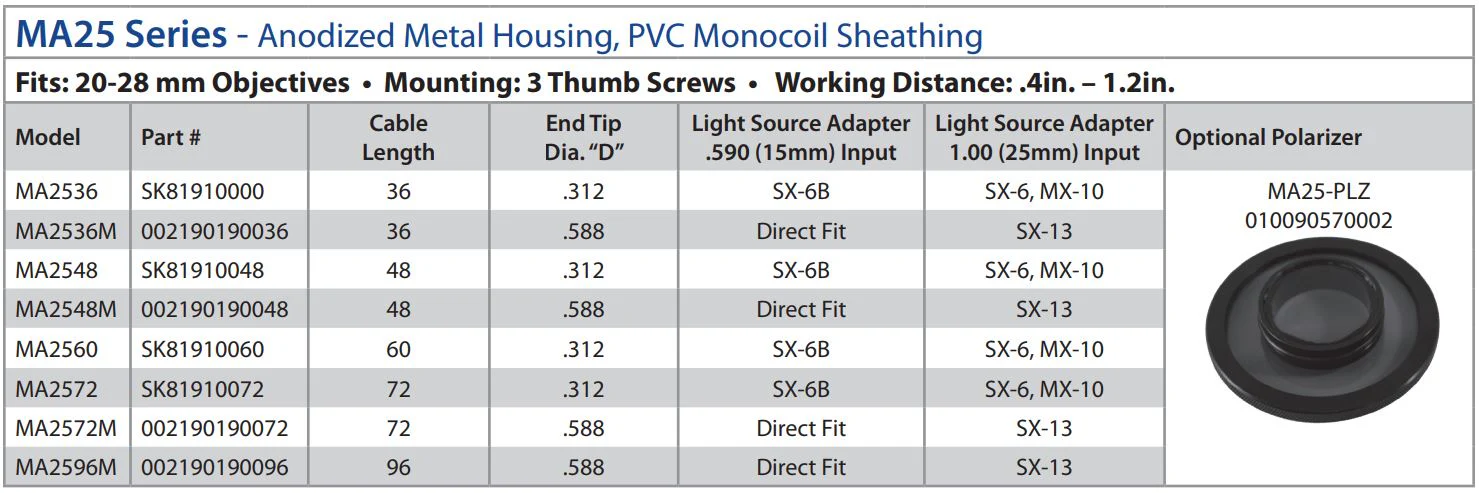 MA25 Series - Anodized Metal Housing, PVC Monocoil Sheathing

Fits: 20-28 mm Objectives • Mounting: 3 Thumb Screws • Working Distance: .4in. – 1.2in.

| Model | Part # | Cable Length | End Tip Dia. "D" | Light Source Adapter .590 (15mm) Input | Light Source Adapter 1.00 (25mm) Input | Optional Polarizer |
|---|---|---|---|---|---|---|
| MA2536 | SK81910000 | 36 | .312 | SX-6B | SX-6, MX-10 | MA25-PLZ 010090570002 |
| MA2536M | 002190190036 | 36 | .588 | Direct Fit | SX-13 | |
| MA2548 | SK81910048 | 48 | .312 | SX-6B | SX-6, MX-10 | |
| MA2548M | 002190190048 | 48 | .588 | Direct Fit | SX-13 | |
| MA2560 | SK81910060 | 60 | .312 | SX-6B | SX-6, MX-10 | |
| MA2572 | SK81910072 | 72 | .312 | SX-6B | SX-6, MX-10 | |
| MA2572M | 002190190072 | 72 | .588 | Direct Fit | SX-13 | |
| MA2596M | 002190190096 | 96 | .588 | Direct Fit | SX-13 | |